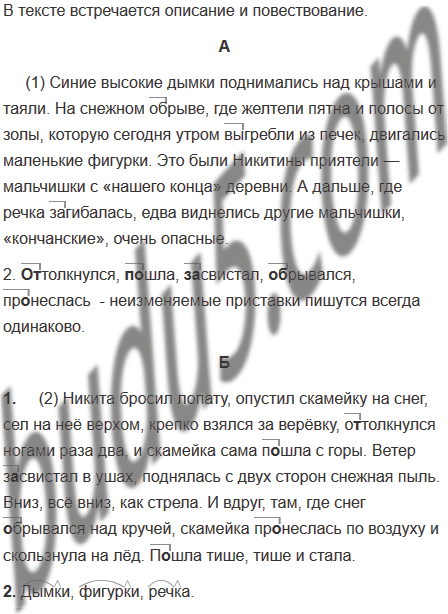 В тексте встречается описание и повествование.

А

(1) Синие высокие дымки поднимались над крышами и таяли. На снежном обрыве, где желтели пятна и полосы от золы, которую сегодня утром выгребли из печек, двигались маленькие фигурки. Это были Никитины приятели — мальчишки с «нашего конца» деревни. А дальше, где речка загибалась, едва виднелись другие мальчишки, «кончанские», очень опасные.

2. Оттолкнулся, пошла, засвистал, обрывался, пронеслась - неизменяемые приставки пишутся всегда одинаково.

Б

1. (2) Никита бросил лопату, опустил скамейку на снег, сел на неё верхом, крепко взялся за верёвку, оттолкнулся ногами раза два, и скамейка сама пошла с горы. Ветер засвистал в ушах, поднялась с двух сторон снежная пыль. Вниз, всё вниз, как стрела. И вдруг, там, где снег обрывался над кручей, скамейка пронеслась по воздуху и скользнула на лёд. Пошла тише, тише и стала.

2. Дымки, фигурки, речка.

budu5.com